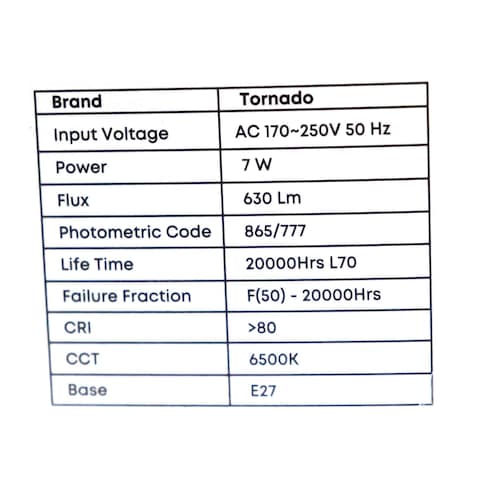 | Brand | Tornado |
|---|---|
| Input Voltage | AC 170~250V 50 Hz |
| Power | 7 W |
| Flux | 630 Lm |
| Photometric Code | 865/777 |
| Life Time | 20000Hrs L70 |
| Failure Fraction | F(50) - 20000Hrs |
| CRI | >80 |
| CCT | 6500K |
| Base | E27 |